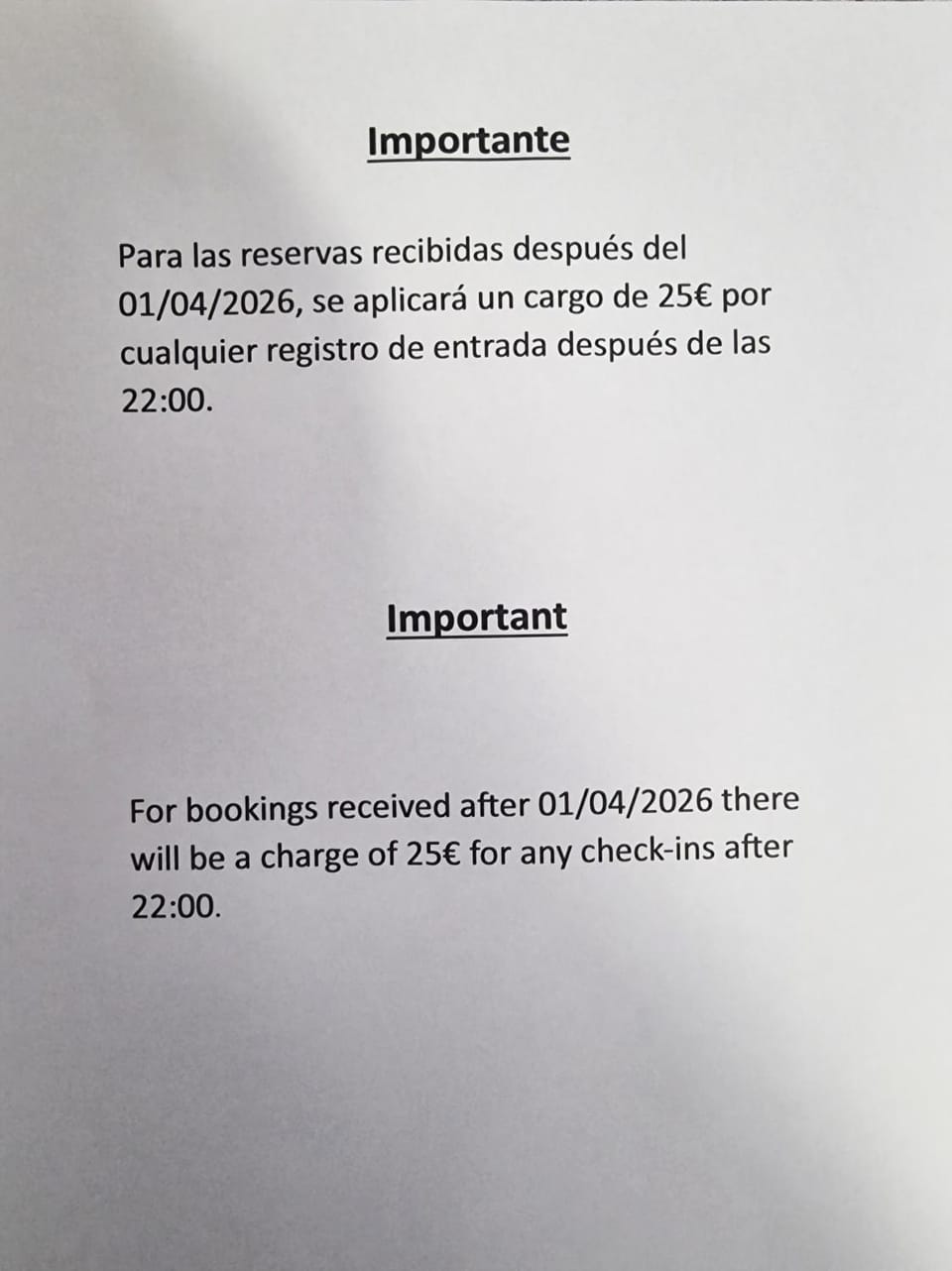 Importante

Para las reservas recibidas después del 01/04/2026, se aplicará un cargo de 25€ por cualquier registro de entrada después de las 22:00.

Important

For bookings received after 01/04/2026 there will be a charge of 25€ for any check-ins after 22:00.